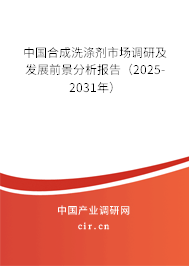 中国合成洗涤剂市场调研及发展前景分析报告（2025-2031年）

中国产业调研网
cir.cn